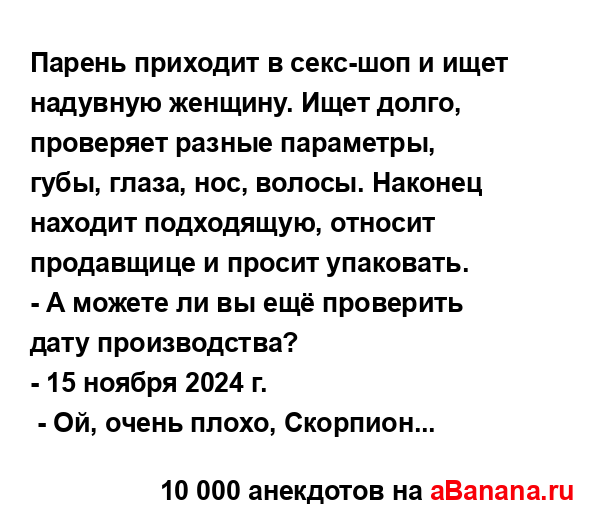 Парень приходит в секс-шоп и ищет надувную женщину. Ищет долго, проверяет разные параметры, губы, глаза, нос, волосы. Наконец находит подходящую, относит продавщице и просит упаковать.
- А можете ли вы ещё проверить дату производства?
- 15 ноября 2024 г.
- Ой, очень плохо, Скорпион...

10 000 анекдотов на aBanana.ru